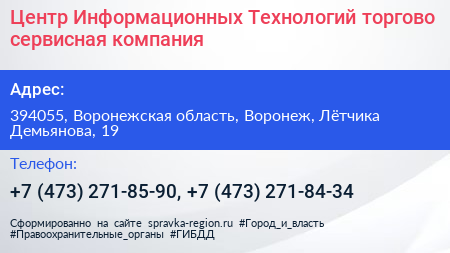 Центр Информационных Технологий торгово сервисная компания

Адрес:

394055, Воронежская область, Воронеж, Лётчика Демьянова, 19

Телефон:

+7 (473) 271-85-90, +7 (473) 271-84-34

Сформированно на сайте spravka-region.ru #Город_и_власть #Правоохранительные_органы #ГИБДД